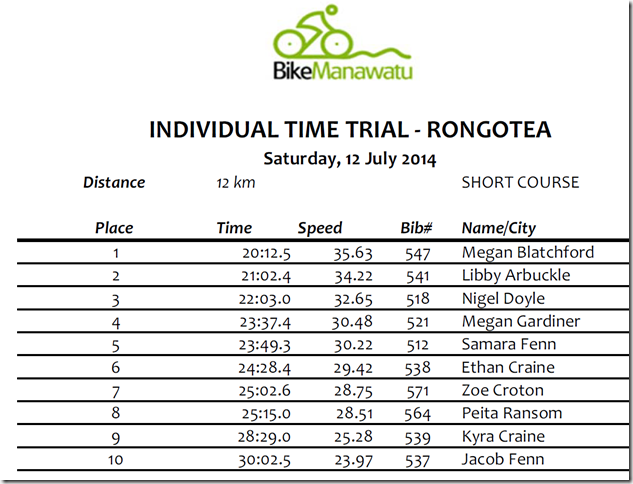 BikeManawatu

INDIVIDUAL TIME TRIAL - RONGOTEA

Saturday, 12 July 2014

Distance 12 km SHORT COURSE

| Place | Time | Speed | Bib# | Name/City |
|---|---|---|---|---|
| 1 | 20:12.5 | 35.63 | 547 | Megan Blatchford |
| 2 | 21:02.4 | 34.22 | 541 | Libby Arbuckle |
| 3 | 22:03.0 | 32.65 | 518 | Nigel Doyle |
| 4 | 23:37.4 | 30.48 | 521 | Megan Gardiner |
| 5 | 23:49.3 | 30.22 | 512 | Samara Fenn |
| 6 | 24:28.4 | 29.42 | 538 | Ethan Craine |
| 7 | 25:02.6 | 28.75 | 571 | Zoe Croton |
| 8 | 25:15.0 | 28.51 | 564 | Peita Ransom |
| 9 | 28:29.0 | 25.28 | 539 | Kyra Craine |
| 10 | 30:02.5 | 23.97 | 537 | Jacob Fenn |